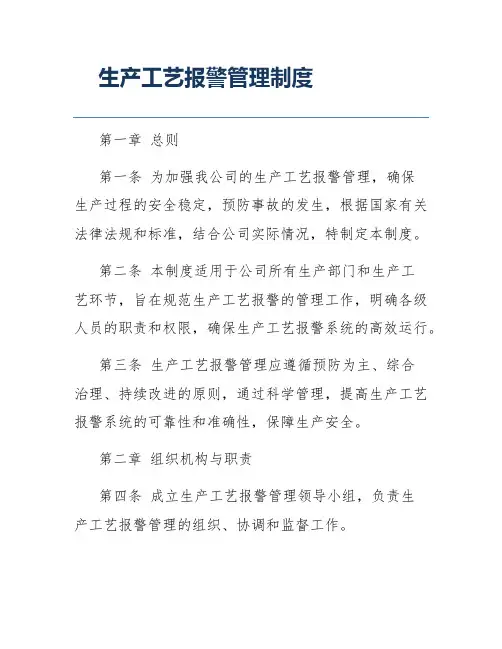 生产工艺报警管理制度

第一章 总则

第一条 为加强我公司的生产工艺报警管理，确保生产过程的安全稳定，预防事故的发生，根据国家有关法律法规和标准，结合公司实际情况，特制定本制度。

第二条 本制度适用于公司所有生产部门和生产工艺环节，旨在规范生产工艺报警的管理工作，明确各级人员的职责和权限，确保生产工艺报警系统的高效运行。

第三条 生产工艺报警管理应遵循预防为主、综合治理、持续改进的原则，通过科学管理，提高生产工艺报警系统的可靠性和准确性，保障生产安全。

第二章 组织机构与职责

第四条 成立生产工艺报警管理领导小组，负责生产工艺报警管理的组织、协调和监督工作。